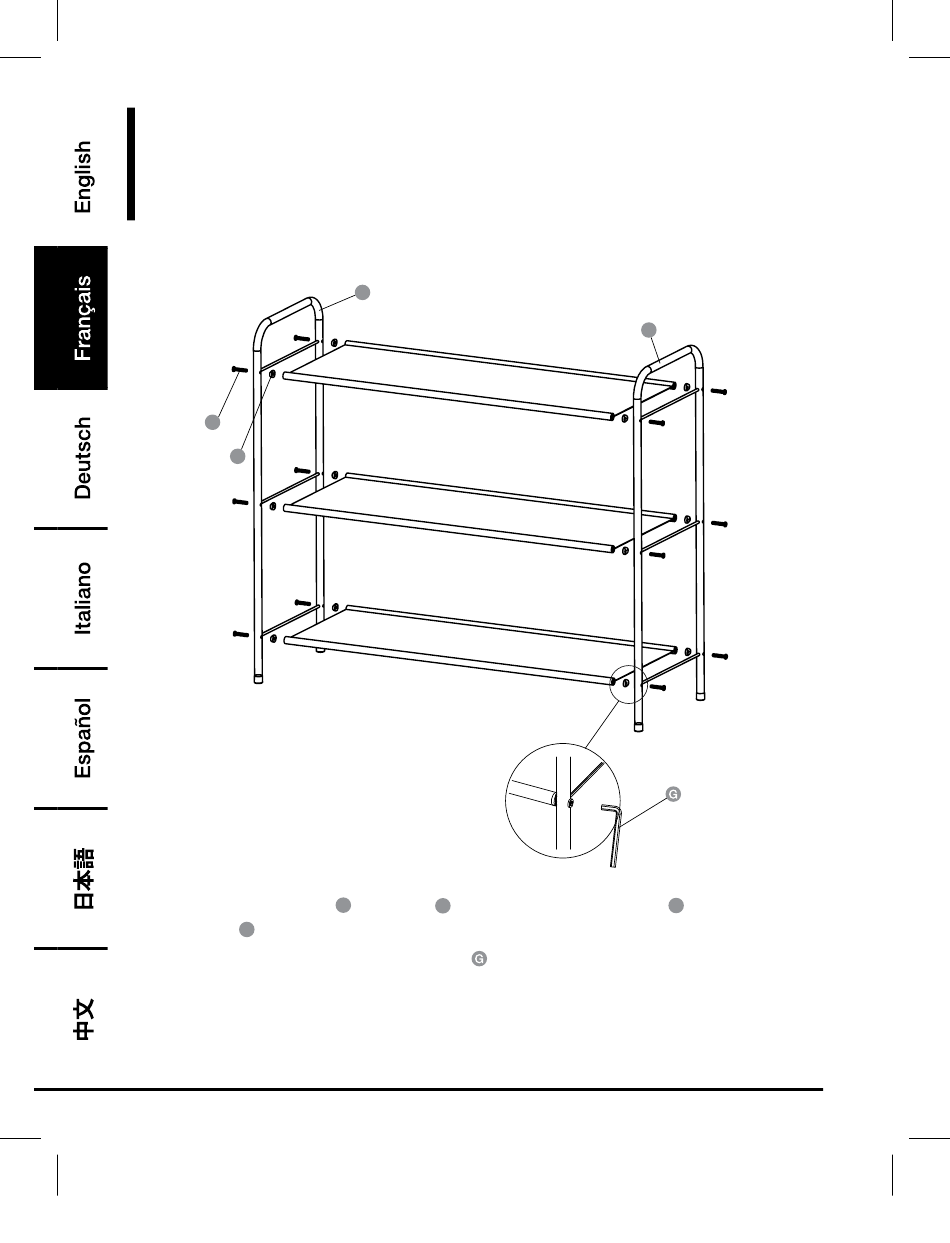 English

Français

Deutsch

Italiano

Español

日本語

中文

G

G